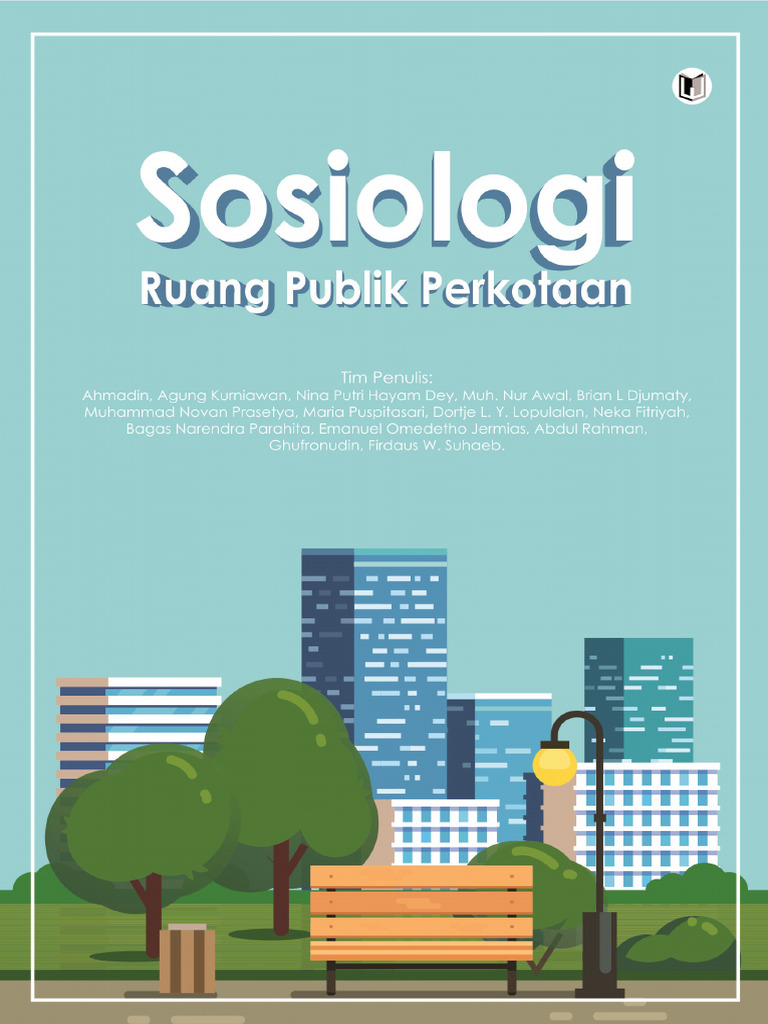 Sosiologi

Ruang Publik Perkotaan

Tim Penulis:
Ahmadin, Agung Kurniawan, Nina Putri Hayam Dey, Muh. Nur Awal, Brian L Djumaty, Muhammad Novan Prasetya, Maria Puspitasari, Dortje L. Y. Lopulalan, Neka Fitriyah, Bagas Narendra Parahita, Emanuel Omedetho Jermias, Abdul Rahman, Ghufronudin, Firdaus W. Suhaeb.